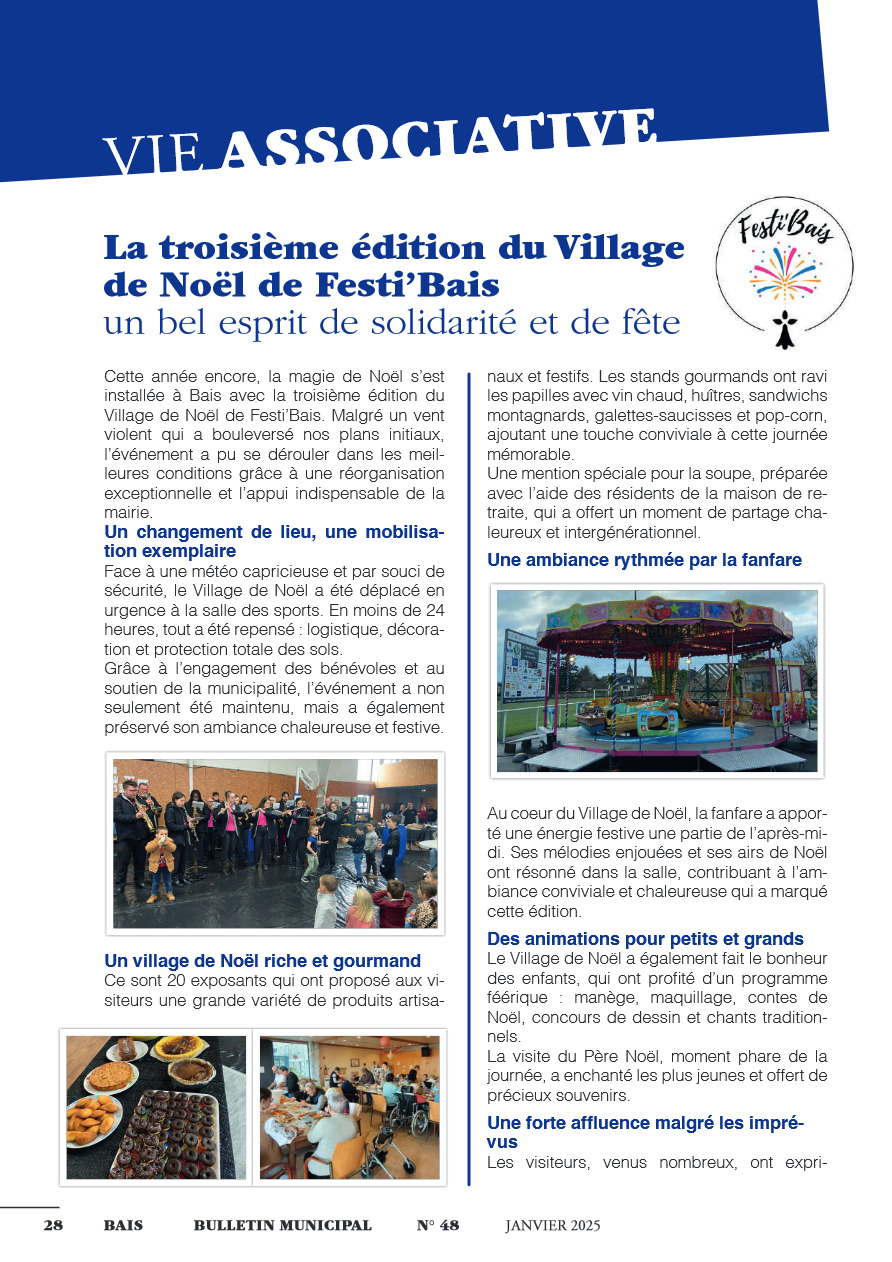 VIE ASSOCIATIVE

La troisième édition du Village de Noël de Festi'Bais
un bel esprit de solidarité et de fête

Festi'Bais

Cette année encore, la magie de Noël s'est installée à Bais avec la troisième édition du Village de Noël de Festi'Bais. Malgré un vent violent qui a bouleversé nos plans initiaux, l'événement a pu se dérouler dans les meilleures conditions grâce à une réorganisation exceptionnelle et l'appui indispensable de la mairie.

Un changement de lieu, une mobilisation exemplaire
Face à une météo capricieuse et par souci de sécurité, le Village de Noël a été déplacé en urgence à la salle des sports. En moins de 24 heures, tout a été repensé : logistique, décoration et protection totale des sols.
Grâce à l'engagement des bénévoles et au soutien de la municipalité, l'événement a non seulement été maintenu, mais a également préservé son ambiance chaleureuse et festive.

Un village de Noël riche et gourmand
Ce sont 20 exposants qui ont proposé aux visiteurs une grande variété de produits artisanaux et festifs. Les stands gourmands ont ravi les papilles avec vin chaud, huîtres, sandwichs montagnards, galettes-saucisses et pop-corn, ajoutant une touche conviviale à cette journée mémorable.
Une mention spéciale pour la soupe, préparée avec l'aide des résidents de la maison de retraite, qui a offert un moment de partage chaleureux et intergénérationnel.

Une ambiance rythmée par la fanfare

Au coeur du Village de Noël, la fanfare a apporté une énergie festive une partie de l'après-midi. Ses mélodies enjouées et ses airs de Noël ont résonné dans la salle, contribuant à l'ambiance conviviale et chaleureuse qui a marqué cette édition.

Des animations pour petits et grands
Le Village de Noël a également fait le bonheur des enfants, qui ont profité d'un programme féérique : manège, maquillage, contes de Noël, concours de dessin et chants traditionnels.
La visite du Père Noël, moment phare de la journée, a enchanté les plus jeunes et offert de précieux souvenirs.

Une forte affluence malgré les imprévus
Les visiteurs, venus nombreux, ont expri-

28 BAIS BULLETIN MUNICIPAL N° 48 JANVIER 2025